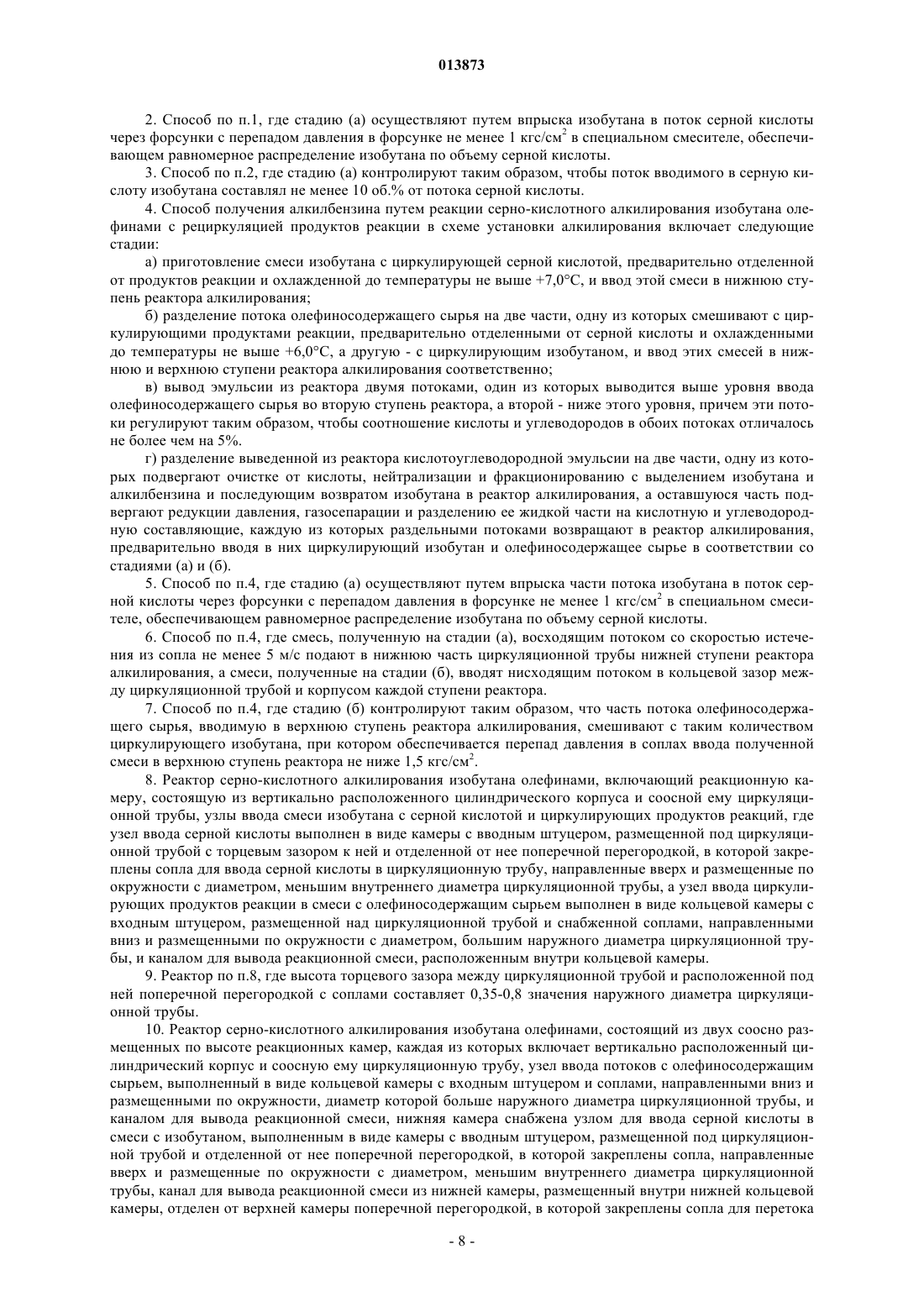 013873

2. Способ по п.1, где стадию (а) осуществляют путем впрыска изобутана в поток серной кислоты через форсунки с перепадом давления в форсунке не менее 1 кгс/см$^2$ в специальном смесителе, обеспечивающем равномерное распределение изобутана по объему серной кислоты.

3. Способ по п.2, где стадию (а) контролируют таким образом, чтобы поток вводимого в серную кислоту изобутана составлял не менее 10 об.% от потока серной кислоты.

4. Способ получения алкилбензина путем реакции серно-кислотного алкилирования изобутана олефинами с рециркуляцией продуктов реакции в схеме установки алкилирования включает следующие стадии:

а) приготовление смеси изобутана с циркулирующей серной кислотой, предварительно отделенной от продуктов реакции и охлажденной до температуры не выше +7,0°С, и ввод этой смеси в нижнюю ступень реактора алкилирования;

б) разделение потока олефиносодержащего сырья на две части, одну из которых смешивают с циркулирующими продуктами реакции, предварительно отделенными от серной кислоты и охлажденными до температуры не выше +6,0°С, а другую - с циркулирующим изобутаном, и ввод этих смесей в нижнюю и верхнюю ступени реактора алкилирования соответственно;

в) вывод эмульсии из реактора двумя потоками, один из которых выводится выше уровня ввода олефиносодержащего сырья во вторую ступень реактора, а второй - ниже этого уровня, причем эти потоки регулируют таким образом, чтобы соотношение кислоты и углеводородов в обоих потоках отличалось не более чем на 5%.

г) разделение выведенной из реактора кислотоуглеводородной эмульсии на две части, одну из которых подвергают очистке от кислоты, нейтрализации и фракционированию с выделением изобутана и алкилбензина и последующим возвратом изобутана в реактор алкилирования, а оставшуюся часть подвергают редукции давления, газосепарации и разделению ее жидкой части на кислотную и углеводородную составляющие, каждую из которых раздельными потоками возвращают в реактор алкилирования, предварительно вводя в них циркулирующий изобутан и олефиносодержащее сырье в соответствии со стадиями (а) и (б).

5. Способ по п.4, где стадию (а) осуществляют путем впрыска части потока изобутана в поток серной кислоты через форсунки с перепадом давления в форсунке не менее 1 кгс/см$^2$ в специальном смесителе, обеспечивающем равномерное распределение изобутана по объему серной кислоты.

6. Способ по п.4, где смесь, полученную на стадии (а), восходящим потоком со скоростью истечения из сопла не менее 5 м/с подают в нижнюю часть циркуляционной трубы нижней ступени реактора алкилирования, а смеси, полученные на стадии (б), вводят нисходящим потоком в кольцевой зазор между циркуляционной трубой и корпусом каждой ступени реактора.

7. Способ по п.4, где стадию (б) контролируют таким образом, что часть потока олефиносодержащего сырья, вводимую в верхнюю ступень реактора алкилирования, смешивают с таким количеством циркулирующего изобутана, при котором обеспечивается перепад давления в соплах ввода полученной смеси в верхнюю ступень реактора не ниже 1,5 кгс/см$^2$.

8. Реактор серно-кислотного алкилирования изобутана олефинами, включающий реакционную камеру, состоящую из вертикально расположенного цилиндрического корпуса и соосной ему циркуляционной трубы, узлы ввода смеси изобутана с серной кислотой и циркулирующих продуктов реакций, где узел ввода серной кислоты выполнен в виде камеры с вводным штуцером, размещенной под циркуляционной трубой с торцевым зазором к ней и отделенной от нее поперечной перегородкой, в которой закреплены сопла для ввода серной кислоты в циркуляционную трубу, направленные вверх и размещенные по окружности с диаметром, меньшим внутреннего диаметра циркуляционной трубы, а узел ввода циркулирующих продуктов реакции в смеси с олефиносодержащим сырьем выполнен в виде кольцевой камеры с входным штуцером, размещенной над циркуляционной трубой и снабженной соплами, направленными вниз и размещенными по окружности с диаметром, большим наружного диаметра циркуляционной трубы, и каналом для вывода реакционной смеси, расположенным внутри кольцевой камеры.

9. Реактор по п.8, где высота торцевого зазора между циркуляционной трубой и расположенной под ней поперечной перегородкой с соплами составляет 0,35-0,8 значения наружного диаметра циркуляционной трубы.

10. Реактор серно-кислотного алкилирования изобутана олефинами, состоящий из двух соосно размещенных по высоте реакционных камер, каждая из которых включает вертикально расположенный цилиндрический корпус и соосную ему циркуляционную трубу, узел ввода потоков с олефиносодержащим сырьем, выполненный в виде кольцевой камеры с входным штуцером и соплами, направленными вниз и размещенными по окружности, диаметр которой больше наружного диаметра циркуляционной трубы, и каналом для вывода реакционной смеси, нижняя камера снабжена узлом для ввода серной кислоты в смеси с изобутаном, выполненным в виде камеры с вводным штуцером, размещенной под циркуляционной трубой и отделенной от нее поперечной перегородкой, в которой закреплены сопла, направленные вверх и размещенные по окружности с диаметром, меньшим внутреннего диаметра циркуляционной трубы, канал для вывода реакционной смеси из нижней камеры, размещенный внутри нижней кольцевой камеры, отделен от верхней камеры поперечной перегородкой, в которой закреплены сопла для перетока

- 8 -